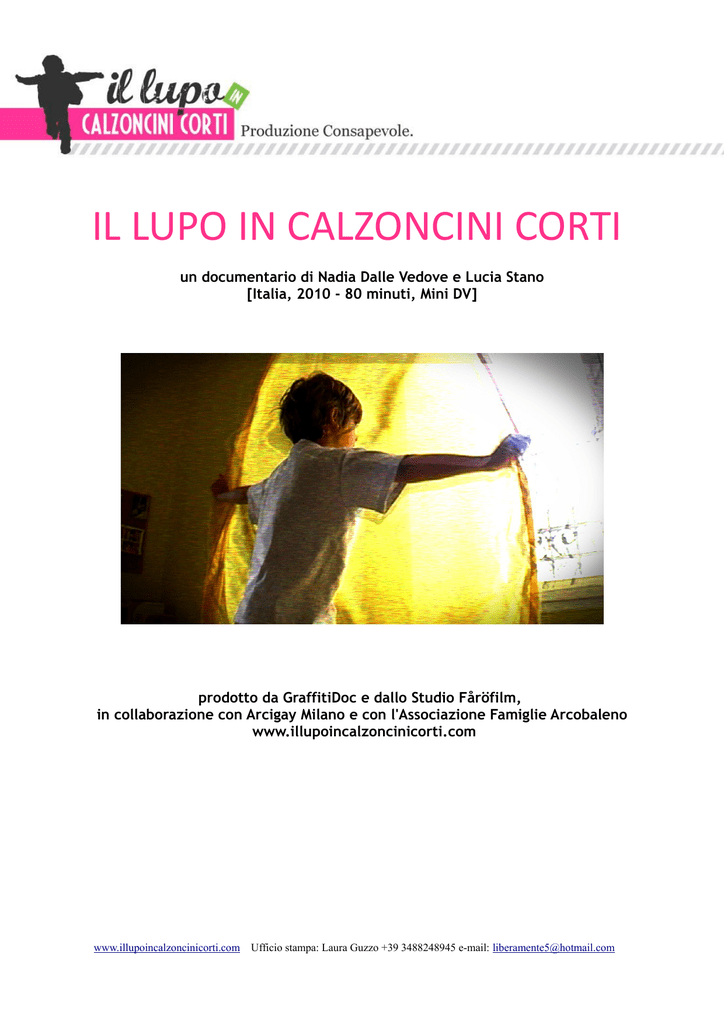 il lupo IN
CALZONCINI CORTI Produzione Consapevole.

IL LUPO IN CALZONCINI CORTI

un documentario di Nadia Dalle Vedove e Lucia Stano
[Italia, 2010 - 80 minuti, Mini DV]

prodotto da GraffitiDoc e dallo Studio Fåröfilm,
in collaborazione con Arcigay Milano e con l'Associazione Famiglie Arcobaleno
www.illupoincalzoncinicorti.com

www.illupoincalzoncinicorti.com Ufficio stampa: Laura Guzzo +39 3488248945 e-mail: liberamente5@hotmail.com